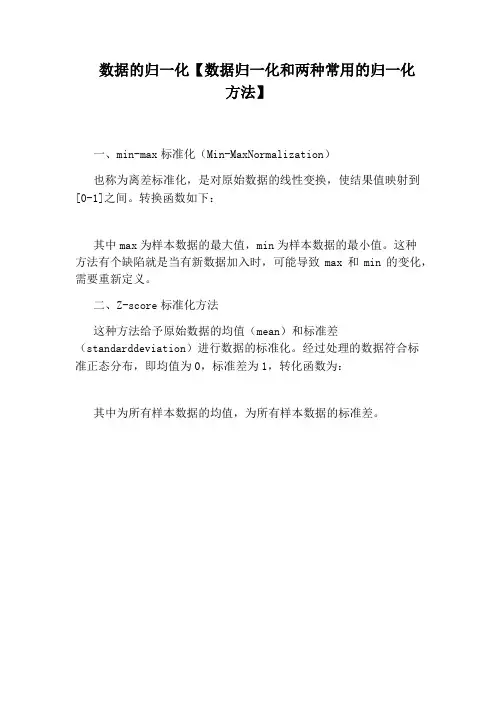 数据的归一化【数据归一化和两种常用的归一化方法】

一、min-max 标准化（Min-MaxNormalization）

也称为离差标准化，是对原始数据的线性变换，使结果值映射到[0-1]之间。转换函数如下：

其中 max 为样本数据的最大值，min 为样本数据的最小值。这种方法有个缺陷就是当有新数据加入时，可能导致 max 和 min 的变化，需要重新定义。

二、Z-score 标准化方法

这种方法给予原始数据的均值（mean）和标准差（standarddeviation）进行数据的标准化。经过处理的数据符合标准正态分布，即均值为 0，标准差为 1，转化函数为：

其中为所有样本数据的均值，为所有样本数据的标准差。